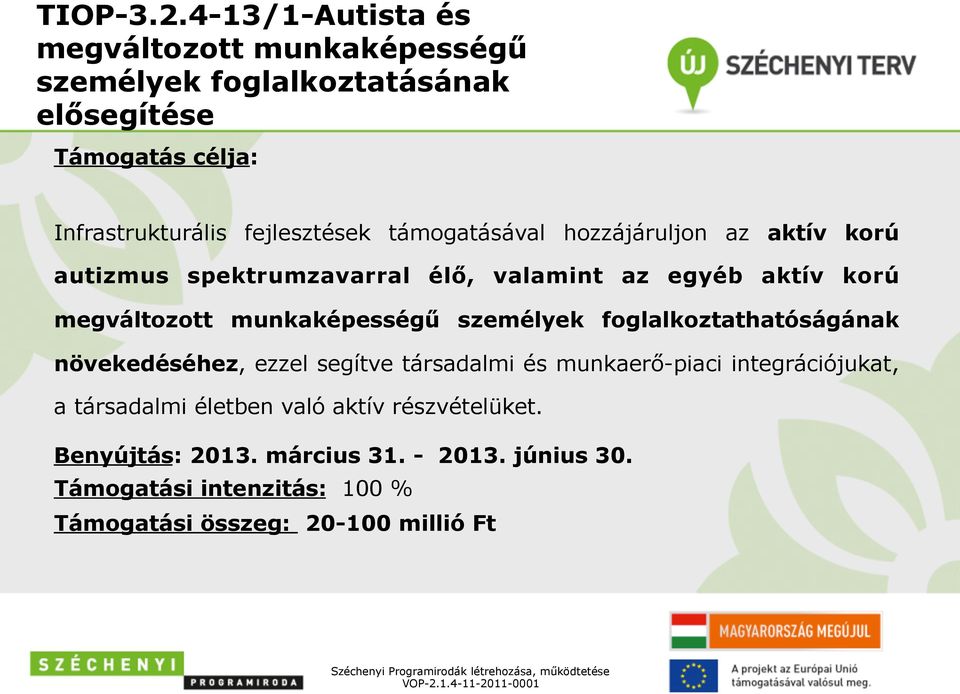 TIOP-3.2.4-13/1-Autista és megváltozott munkaképességű személyek foglalkoztatásának elősegítése

ÚJ SZÉCHENYI TERV

Támogatás célja:

Infrastrukturális fejlesztések támogatásával hozzájáruljon az aktív korú autizmus spektrumzavarral élő, valamint az egyéb aktív korú megváltozott munkaképességű személyek foglalkoztathatóságának növekedéséhez, ezzel segítve társadalmi és munkaerő-piaci integrációjukat, a társadalmi életben való aktív részvételüket.

Benyújtás: 2013. március 31. - 2013. június 30.
Támogatási intenzitás: 100 %
Támogatási összeg: 20-100 millió Ft

SZÉCHENYI PROGRAMIRODA

Széchenyi Programirodák létrehozása, működtetése
VOP-2.1.4-11-2011-0001

MAGYARORSZÁG MEGÚJUL

A projekt az Európai Unió támogatásával valósul meg.